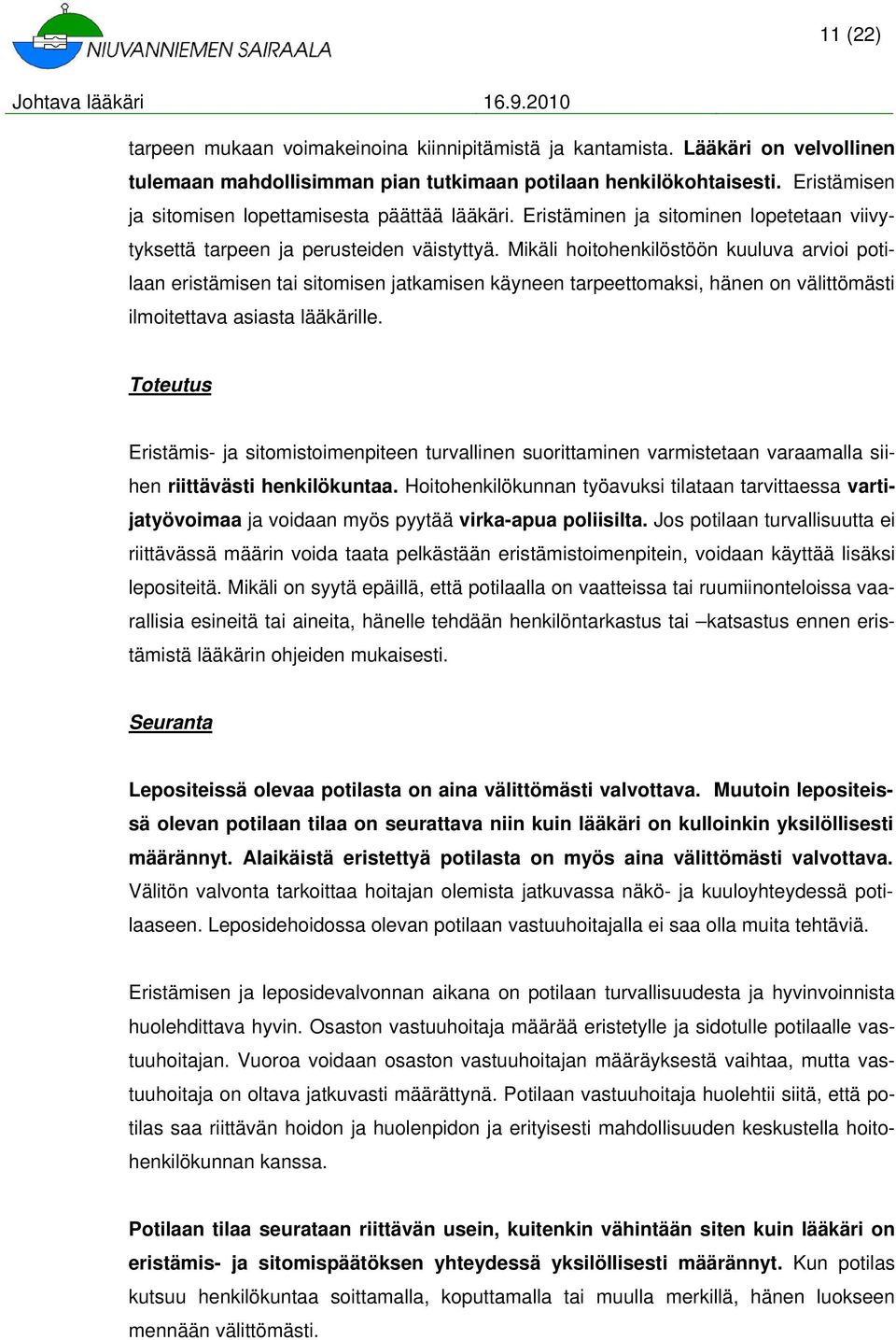 NIUVANNIEMEN SAIRAALA

11 (22)

Johtava lääkäri 16.9.2010

tarpeen mukaan voimakeinoina kiinnipitämistä ja kantamista. Lääkäri on velvollinen tulemaan mahdollisimman pian tutkimaan potilaan henkilökohtaisesti. Eristämisen ja sitomisen lopettamisesta päättää lääkäri. Eristäminen ja sitominen lopetetaan viivytyksettä tarpeen ja perusteiden väistyttyä. Mikäli hoitohenkilöstöön kuuluva arvioi potilaan eristämisen tai sitomisen jatkamisen käyneen tarpeettomaksi, hänen on välittömästi ilmoitettava asiasta lääkärille.

Toteutus

Eristämis- ja sitomistoimenpiteen turvallinen suorittaminen varmistetaan varaamalla siihen riittävästi henkilökuntaa. Hoitohenkilökunnan työavuksi tilataan tarvittaessa vartijatyövoimaa ja voidaan myös pyytää virka-apua poliisilta. Jos potilaan turvallisuutta ei riittävässä määrin voida taata pelkästään eristämistoimenpitein, voidaan käyttää lisäksi lepositeitä. Mikäli on syytä epäillä, että potilaalla on vaatteissa tai ruumiinonteloissa vaarallisia esineitä tai aineita, hänelle tehdään henkilöntarkastus tai –katsastus ennen eristämistä lääkärin ohjeiden mukaisesti.

Seuranta

Lepositeissä olevaa potilasta on aina välittömästi valvottava. Muutoin lepositeissä olevan potilaan tilaa on seurattava niin kuin lääkäri on kulloinkin yksilöllisesti määrännyt. Alaikäistä eristettyä potilasta on myös aina välittömästi valvottava. Välitön valvonta tarkoittaa hoitajan olemista jatkuvassa näkö- ja kuuloyhteydessä potilaaseen. Leposidehoidossa olevan potilaan vastuuhoitajalla ei saa olla muita tehtäviä.

Eristämisen ja leposidevalvonnan aikana on potilaan turvallisuudesta ja hyvinvoinnista huolehdittava hyvin. Osaston vastuuhoitaja määrää eristetylle ja sidotulle potilaalle vastuuhoitajan. Vuoroa voidaan osaston vastuuhoitajan määräyksestä vaihtaa, mutta vastuuhoitaja on oltava jatkuvasti määrättynä. Potilaan vastuuhoitaja huolehtii siitä, että potilas saa riittävän hoidon ja huolenpidon ja erityisesti mahdollisuuden keskustella hoitohenkilökunnan kanssa.

Potilaan tilaa seurataan riittävän usein, kuitenkin vähintään siten kuin lääkäri on eristämis- ja sitomispäätöksen yhteydessä yksilöllisesti määrännyt. Kun potilas kutsuu henkilökuntaa soittamalla, koputtamalla tai muulla merkillä, hänen luokseen mennään välittömästi.